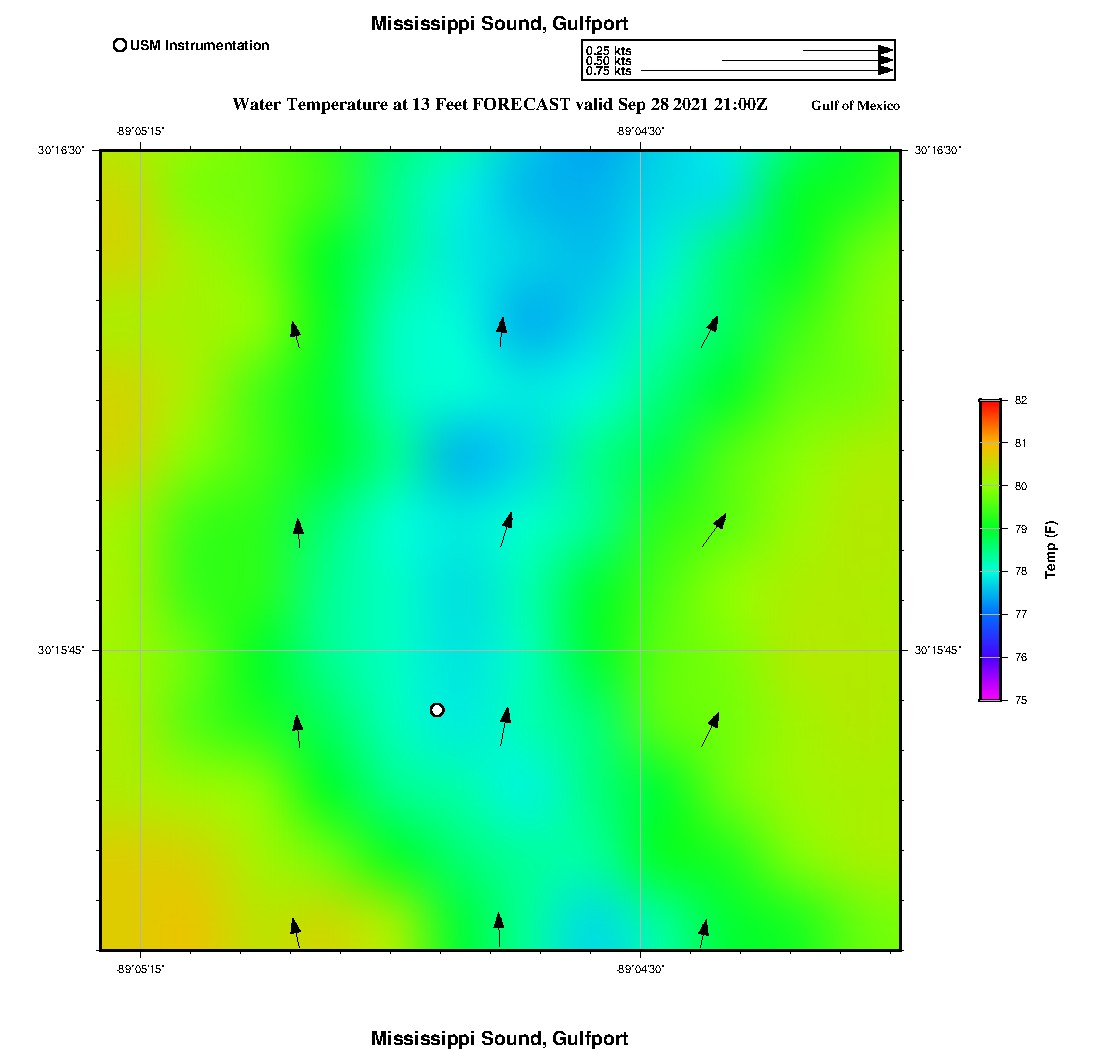 Mississippi Sound, Gulfport

USM Instrumentation

0.25 kts
0.50 kts
0.75 kts

Water Temperature at 13 Feet FORECAST valid Sep 28 2021 21:00Z

Gulf of Mexico

-89°05'15"

-89°04'30"

30°16'30"

30°16'30"

30°15'45"

30°15'45"

-89°05'15"

-89°04'30"

82
81
80
79
78
77
76
75

Temp (F)

Mississippi Sound, Gulfport